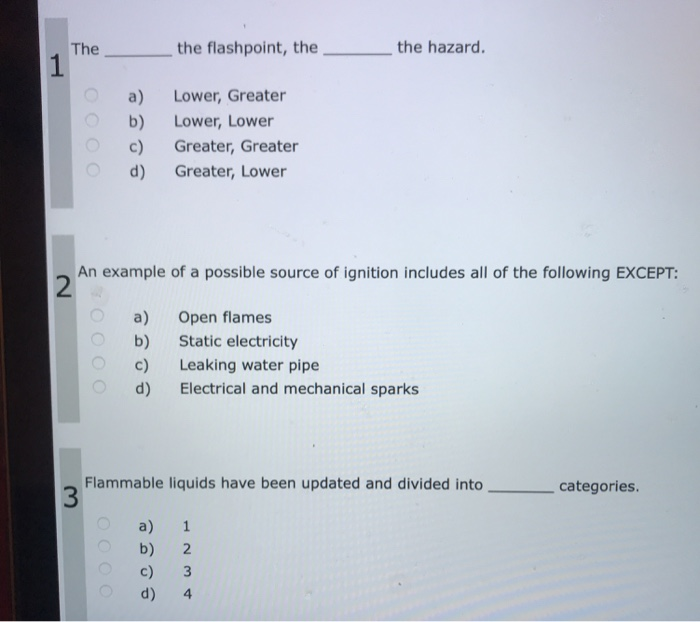 1 The ________ the flashpoint, the ________ the hazard.

a) Lower, Greater
b) Lower, Lower
c) Greater, Greater
d) Greater, Lower

2 An example of a possible source of ignition includes all of the following EXCEPT:

a) Open flames
b) Static electricity
c) Leaking water pipe
d) Electrical and mechanical sparks

3 Flammable liquids have been updated and divided into ________ categories.

a) 1
b) 2
c) 3
d) 4